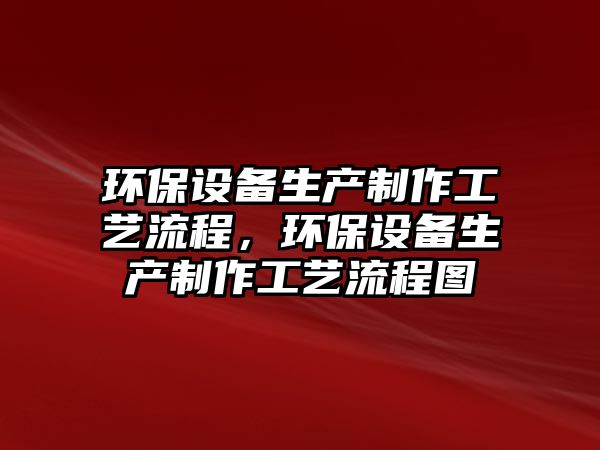 环保设备生产制作工艺流程，环保设备生产制作工艺流程图